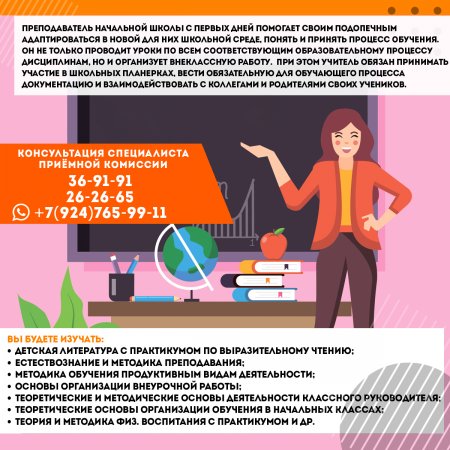 ПРЕПОДАВАТЕЛЬ НАЧАЛЬНОЙ ШКОЛЫ С ПЕРВЫХ ДНЕЙ ПОМОГАЕТ СВОИМ ПОДОПЕЧНЫМ АДАПТИРОВАТЬСЯ В НОВОЙ ДЛЯ НИХ ШКОЛЬНОЙ СРЕДЕ, ПОНЯТЬ И ПРИНЯТЬ ПРОЦЕСС ОБУЧЕНИЯ. ОН НЕ ТОЛЬКО ПРОВОДИТ УРОКИ ПО ВСЕМ СООТВЕТСТВУЮЩИМ ОБРАЗОВАТЕЛЬНОМУ ПРОЦЕССУ ДИСЦИПЛИНАМ, НО И ОРГАНИЗУЕТ ВНЕКЛАССНУЮ РАБОТУ. ПРИ ЭТОМ УЧИТЕЛЬ ОБЯЗАН ПРИНИМАТЬ УЧАСТИЕ В ШКОЛЬНЫХ ПЛАНЕРКАХ, ВЕСТИ ОБЯЗАТЕЛЬНУЮ ДЛЯ ОБУЧАЮЩЕГО ПРОЦЕССА ДОКУМЕНТАЦИЮ И ВЗАИМОДЕЙСТВОВАТЬ С КОЛЛЕГАМИ И РОДИТЕЛЯМИ СВОИХ УЧЕНИКОВ.

КОНСУЛЬТАЦИЯ СПЕЦИАЛИСТА ПРИЁМНОЙ КОМИССИИ
36-91-91
26-26-65
+7(924)765-99-11

ВЫ БУДЕТЕ ИЗУЧАТЬ:
• ДЕТСКАЯ ЛИТЕРАТУРА С ПРАКТИКУМОМ ПО ВЫРАЗИТЕЛЬНОМУ ЧТЕНИЮ;
• ЕСТЕСТВОЗНАНИЕ И МЕТОДИКА ПРЕПОДАВАНИЯ;
• МЕТОДИКА ОБУЧЕНИЯ ПРОДУКТИВНЫМ ВИДАМ ДЕЯТЕЛЬНОСТИ;
• ОСНОВЫ ОРГАНИЗАЦИИ ВНЕУРОЧНОЙ РАБОТЫ;
• ТЕОРЕТИЧЕСКИЕ И МЕТОДИЧЕСКИЕ ОСНОВЫ ДЕЯТЕЛЬНОСТИ КЛАССНОГО РУКОВОДИТЕЛЯ;
• ТЕОРЕТИЧЕСКИЕ ОСНОВЫ ОРГАНИЗАЦИИ ОБУЧЕНИЯ В НАЧАЛЬНЫХ КЛАССАХ;
• ТЕОРИЯ И МЕТОДИКА ФИЗ. ВОСПИТАНИЯ С ПРАКТИКУМОМ И ДР.